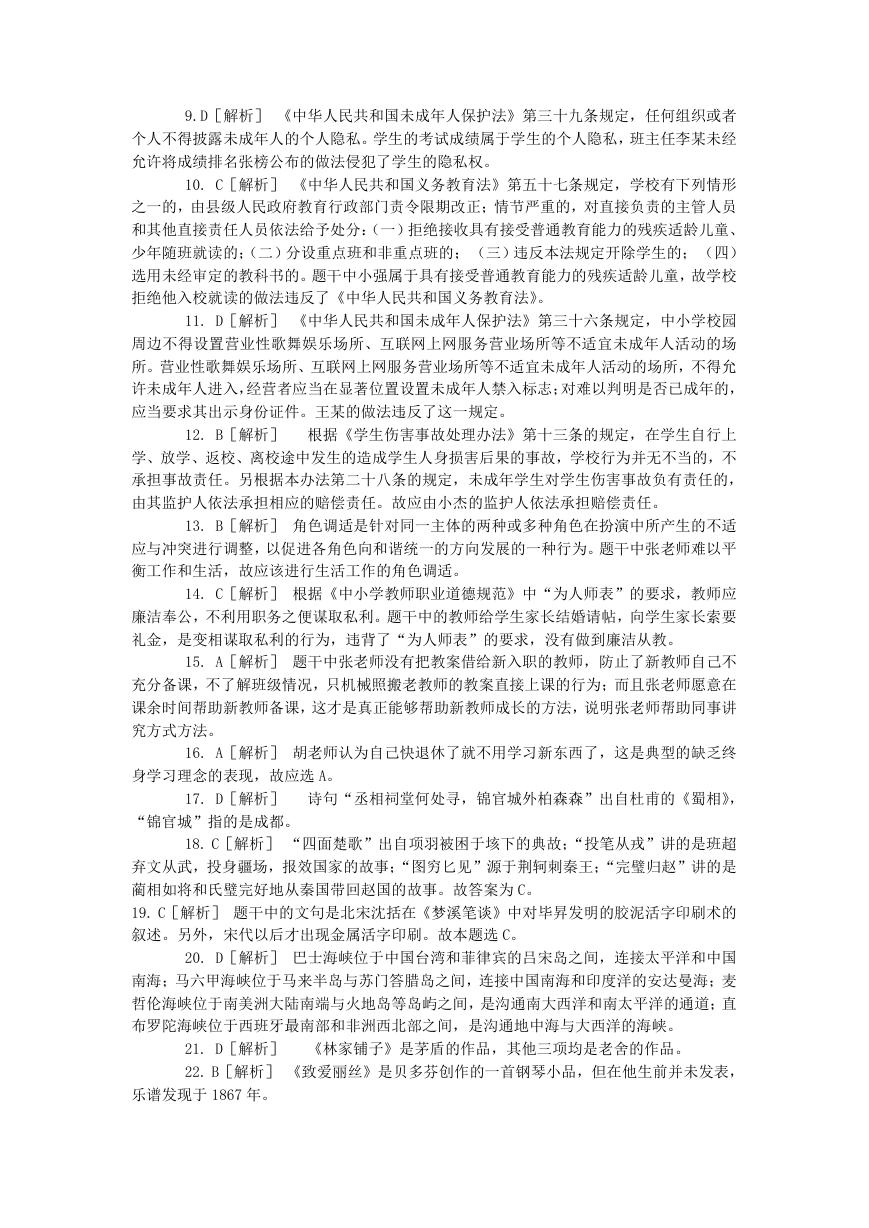 9.D［解析］ 《中华人民共和国未成年人保护法》第三十九条规定，任何组织或者个人不得披露未成年人的个人隐私。学生的考试成绩属于学生的个人隐私，班主任李某未经允许将成绩排名张榜公布的做法侵犯了学生的隐私权。

10. C［解析］ 《中华人民共和国义务教育法》第五十七条规定，学校有下列情形之一的，由县级人民政府教育行政部门责令限期改正；情节严重的，对直接负责的主管人员和其他直接责任人员依法给予处分：(一)拒绝接收具有接受普通教育能力的残疾适龄儿童、少年随班就读的；(二)分设重点班和非重点班的；（三）违反本法规定开除学生的；（四）选用未经审定的教科书的。题干中小强属于具有接受普通教育能力的残疾适龄儿童，故学校拒绝他入校就读的做法违反了《中华人民共和国义务教育法》。

11. D［解析］ 《中华人民共和国未成年人保护法》第三十六条规定，中小学校园周边不得设置营业性歌舞娱乐场所、互联网上网服务营业场所等不适宜未成年人活动的场所。营业性歌舞娱乐场所、互联网上网服务营业场所等不适宜未成年人活动的场所，不得允许未成年人进入，经营者应当在显著位置设置未成年人禁入标志；对难以判明是否已成年的，应当要求其出示身份证件。王某的做法违反了这一规定。

12. B［解析］ 根据《学生伤害事故处理办法》第十三条的规定，在学生自行上学、放学、返校、离校途中发生的造成学生人身损害后果的事故，学校行为并无不当的，不承担事故责任。另根据本办法第二十八条的规定，未成年学生对学生伤害事故负有责任的，由其监护人依法承担相应的赔偿责任。故应由小杰的监护人依法承担赔偿责任。

13. B［解析］ 角色调适是针对同一主体的两种或多种角色在扮演中所产生的不适应与冲突进行调整，以促进各角色向和谐统一的方向发展的一种行为。题干中张老师难以平衡工作和生活，故应该进行生活工作的角色调适。

14. C［解析］ 根据《中小学教师职业道德规范》中“为人师表”的要求，教师应廉洁奉公，不利用职务之便谋取私利。题干中的教师给学生家长结婚请帖，向学生家长索要礼金，是变相谋取私利的行为，违背了“为人师表”的要求，没有做到廉洁从教。

15. A［解析］ 题干中张老师没有把教案借给新入职的教师，防止了新教师自己不充分备课，不了解班级情况，只机械照搬老教师的教案直接上课的行为；而且张老师愿意在课余时间帮助新教师备课，这才是真正能够帮助新教师成长的方法，说明张老师帮助同事讲究方式方法。

16. A［解析］ 胡老师认为自己快退休了就不用学习新东西了，这是典型的缺乏终身学习理念的表现，故应选 A。

17. D［解析］ 诗句“丞相祠堂何处寻，锦官城外柏森森”出自杜甫的《蜀相》，“锦官城”指的是成都。

18. C［解析］ “四面楚歌”出自项羽被困于垓下的典故；“投笔从戎”讲的是班超弃文从武，投身疆场，报效国家的故事；“图穷匕见”源于荆轲刺秦王；“完璧归赵”讲的是蔺相如将和氏璧完好地从秦国带回赵国的故事。故答案为 C。

19. C［解析］ 题干中的文句是北宋沈括在《梦溪笔谈》中对毕昇发明的胶泥活字印刷术的叙述。另外，宋代以后才出现金属活字印刷。故本题选 C。

20. D［解析］ 巴士海峡位于中国台湾和菲律宾的吕宋岛之间，连接太平洋和中国南海；马六甲海峡位于马来半岛与苏门答腊岛之间，连接中国南海和印度洋的安达曼海；麦哲伦海峡位于南美洲大陆南端与火地岛等岛屿之间，是沟通南大西洋和南太平洋的通道；直布罗陀海峡位于西班牙最南部和非洲西北部之间，是沟通地中海与大西洋的海峡。

21. D［解析］ 《林家铺子》是茅盾的作品，其他三项均是老舍的作品。

22. B［解析］ 《致爱丽丝》是贝多芬创作的一首钢琴小品，但在他生前并未发表，乐谱发现于 1867 年。